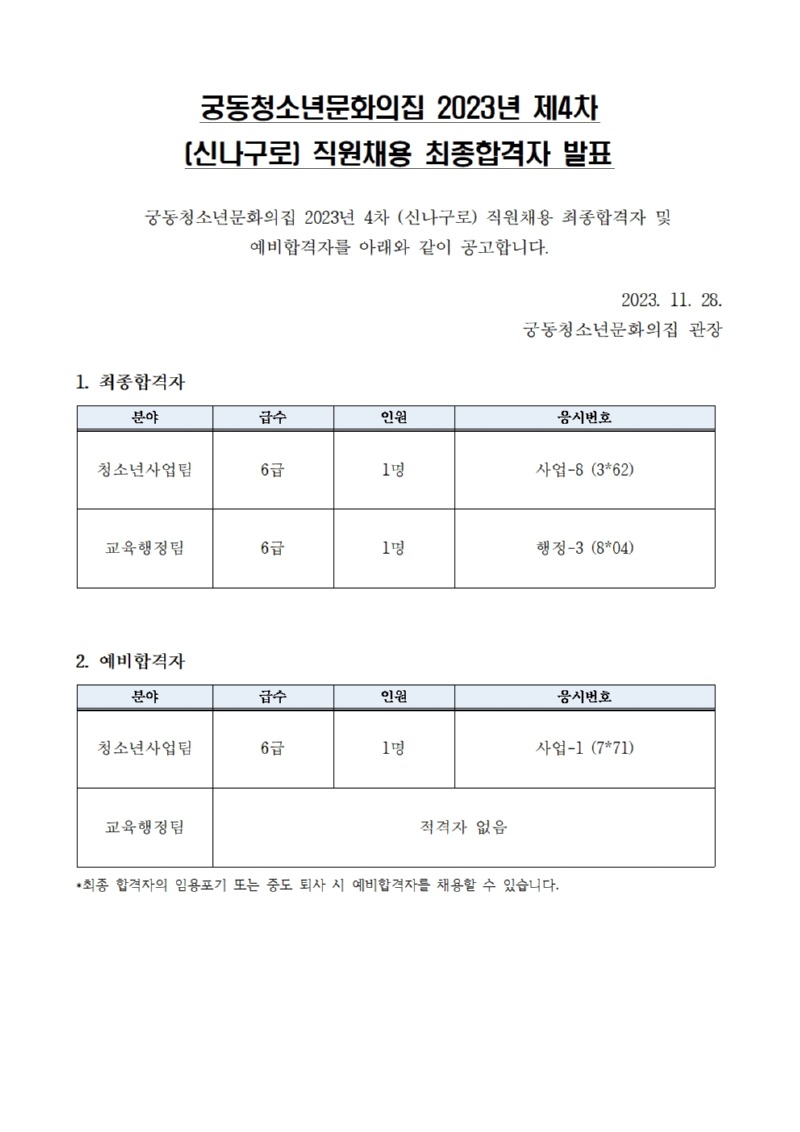 궁동청소년문화의집 2023년 제4차
(신나구로) 직원채용 최종합격자 발표

궁동청소년문화의집 2023년 4차 (신나구로) 직원채용 최종합격자 및 예비합격자를 아래와 같이 공고합니다.

2023. 11. 28.
궁동청소년문화의집 관장

1. 최종합격자

| 분야 | 급수 | 인원 | 응시번호 |
|---|---|---|---|
| 청소년사업팀 | 6급 | 1명 | 사업-8 (3*62) |
| 교육행정팀 | 6급 | 1명 | 행정-3 (8*04) |

2. 예비합격자

| 분야 | 급수 | 인원 | 응시번호 |
|---|---|---|---|
| 청소년사업팀 | 6급 | 1명 | 사업-1 (7*71) |
| 교육행정팀 | 적격자 없음 | | |

*최종 합격자의 임용포기 또는 중도 퇴사 시 예비합격자를 채용할 수 있습니다.